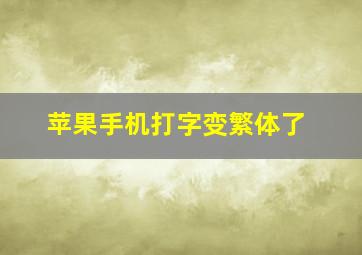 苹果手机打字变繁体了